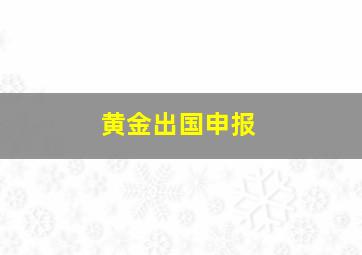 黄金出国申报